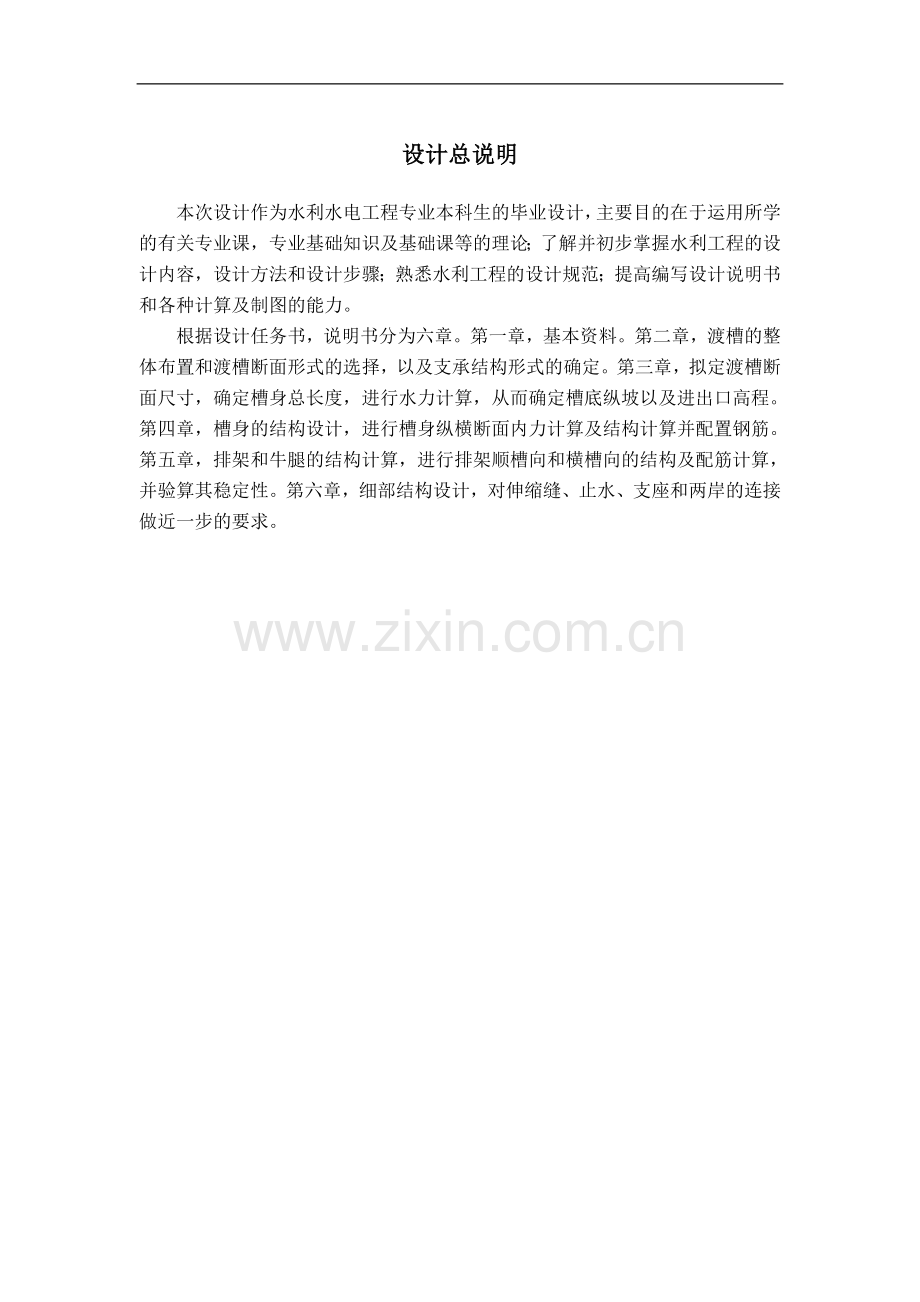 设计总说明

本次设计作为水利水电工程专业本科生的毕业设计，主要目的在于运用所学的有关专业课，专业基础知识及基础课等的理论；了解并初步掌握水利工程的设计内容，设计方法和设计步骤；熟悉水利工程的设计规范；提高编写设计说明书和各种计算及制图的能力。

根据设计任务书，说明书分为六章。第一章，基本资料。第二章，渡槽的整体布置和渡槽断面形式的选择，以及支承结构形式的确定。第三章，拟定渡槽断面尺寸，确定槽身总长度，进行水力计算，从而确定槽底纵坡以及进出口高程。第四章，槽身的结构设计，进行槽身纵横断面内力计算及结构计算并配置钢筋。第五章，排架和牛腿的结构计算，进行排架顺槽向和横槽向的结构及配筋计算，并验算其稳定性。第六章，细部结构设计，对伸缩缝、止水、支座和两岸的连接做近一步的要求。

www.zixin.com.cn